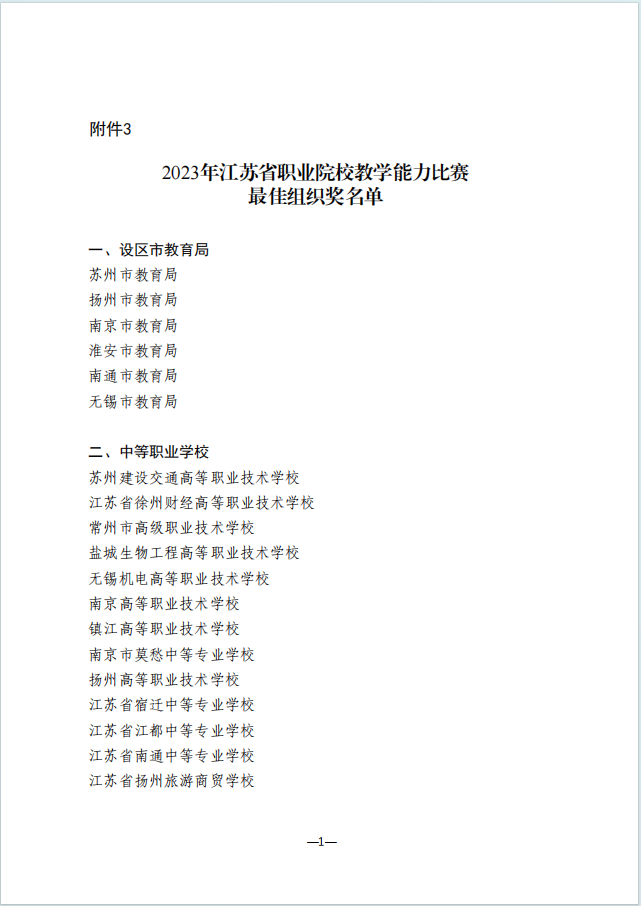 附件3

2023年江苏省职业院校教学能力比赛
最佳组织奖名单

一、设区市教育局
苏州市教育局
扬州市教育局
南京市教育局
淮安市教育局
南通市教育局
无锡市教育局

二、中等职业学校
苏州建设交通高等职业技术学校
江苏省徐州财经高等职业技术学校
常州市高级职业技术学校
盐城生物工程高等职业技术学校
无锡机电高等职业技术学校
南京高等职业技术学校
镇江高等职业技术学校
南京市莫愁中等专业学校
扬州高等职业技术学校
江苏省宿迁中等专业学校
江苏省江都中等专业学校
江苏省南通中等专业学校
江苏省扬州旅游商贸学校

—1—